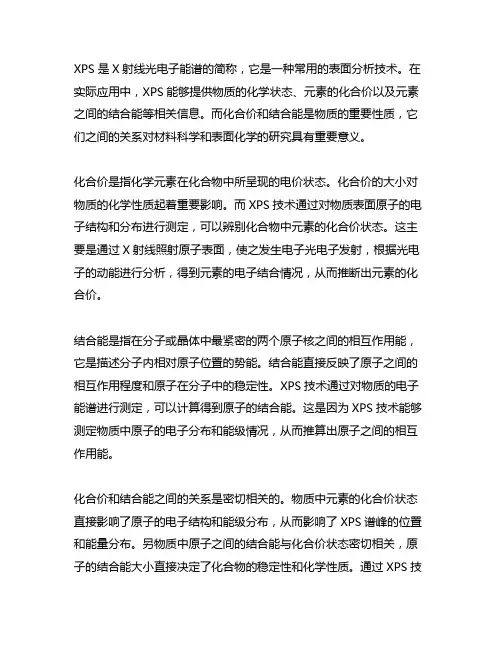 XPS 是 X 射线光电子能谱的简称，它是一种常用的表面分析技术。在实际应用中，XPS 能够提供物质的化学状态、元素的化合价以及元素之间的结合能等相关信息。而化合价和结合能是物质的重要性质，它们之间的关系对材料科学和表面化学的研究具有重要意义。

化合价是指化学元素在化合物中所呈现的电价状态。化合价的大小对物质的化学性质起着重要影响。而 XPS 技术通过对物质表面原子的电子结构和分布进行测定，可以辨别化合物中元素的化合价状态。这主要是通过 X 射线照射原子表面，使之发生电子光电子发射，根据光电子的动能进行分析，得到元素的电子结合情况，从而推断出元素的化合价。

结合能是指在分子或晶体中最紧密的两个原子核之间的相互作用能，它是描述分子内相对原子位置的势能。结合能直接反映了原子之间的相互作用程度和原子在分子中的稳定性。XPS 技术通过对物质的电子能谱进行测定，可以计算得到原子的结合能。这是因为 XPS 技术能够测定物质中原子的电子分布和能级情况，从而推算出原子之间的相互作用能。

化合价和结合能之间的关系是密切相关的。物质中元素的化合价状态直接影响了原子的电子结构和能级分布，从而影响了 XPS 谱峰的位置和能量分布。另物质中原子之间的结合能与化合价状态密切相关，原子的结合能大小直接决定了化合物的稳定性和化学性质。通过 XPS 技